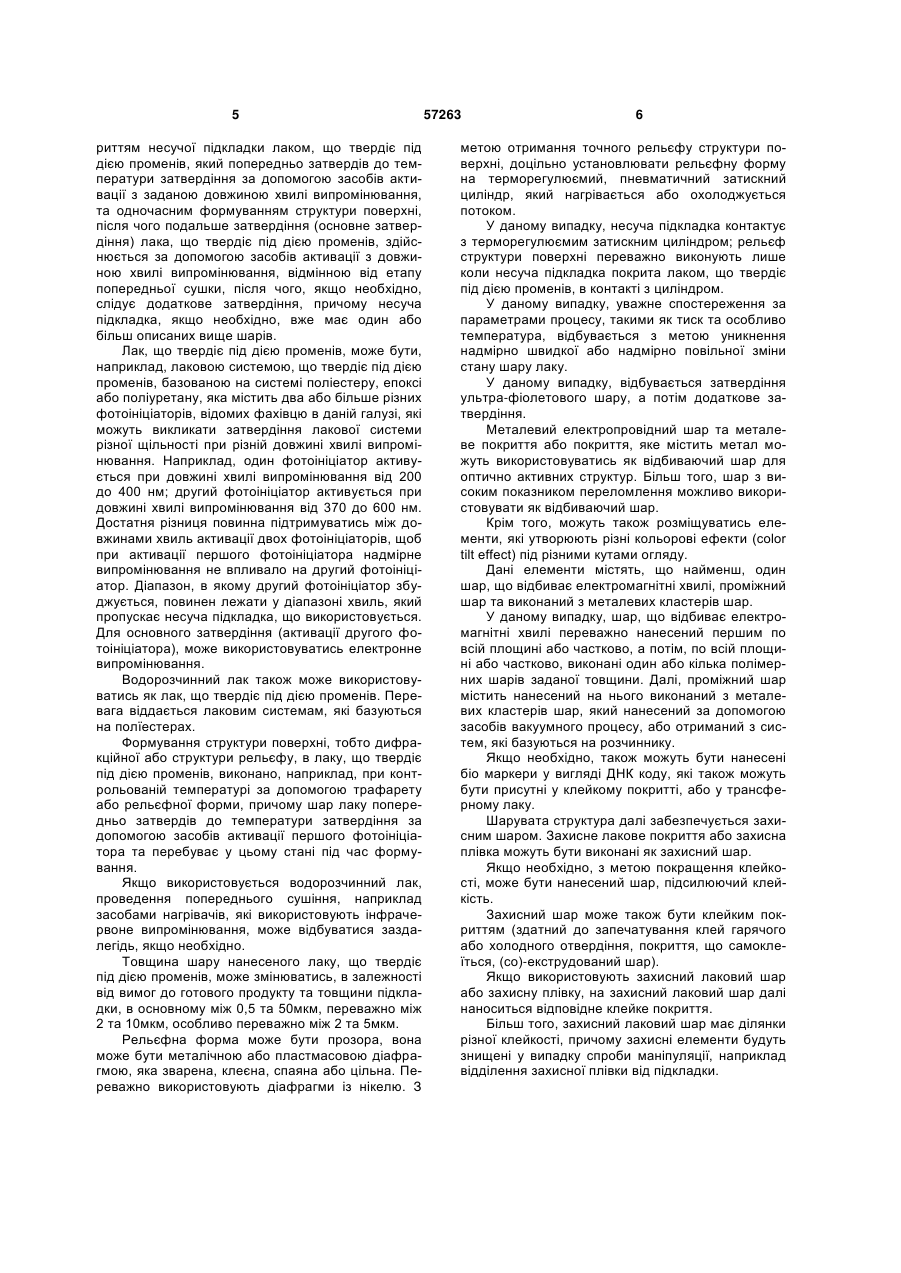 5 57263 6

риттям несучої підкладки лаком, що твердіє під дією променів, який попередньо затвердів до температури затвердіння за допомогою засобів активації з заданою довжиною хвилі випромінювання, та одночасним формуванням структури поверхні, після чого подальше затвердіння (основне затвердіння) лака, що твердіє під дією променів, здійснюється за допомогою засобів активації з довжиною хвилі випромінювання, відмінною від етапу попередньої сушки, після чого, якщо необхідно, слідує додаткове затвердіння, причому несуча підкладка, якщо необхідно, вже має один або більш описаних вище шарів.

Лак, що твердіє під дією променів, може бути, наприклад, лаковою системою, що твердіє під дією променів, базованою на системі поліестеру, епоксі або поліуретану, яка містить два або більше різних фотоініціаторів, відомих фахівцю в даній галузі, які можуть викликати затвердіння лакової системи різної щільності при різній довжині хвилі випромінювання. Наприклад, один фотоініціатор активується при довжині хвилі випромінювання від 200 до 400 нм; другий фотоініціатор активується при довжині хвилі випромінювання від 370 до 600 нм. Достатня різниця повинна підтримуватись між довжинами хвиль активації двох фотоініціаторів, щоб при активації першого фотоініціатора надмірне випромінювання не впливало на другий фотоініціатор. Діапазон, в якому другий фотоініціатор збуджується, повинен лежати у діапазоні хвиль, який пропускає несуча підкладка, що використовується. Для основного затвердіння (активації другого фотоініціатора), може використовуватись електронне випромінювання.

Водорозчинний лак також може використовуватись як лак, що твердіє під дією променів. Перевага віддається лаковим системам, які базуються на поліестерах.

Формування структури поверхні, тобто дифракційної або структури рельєфу, в лаку, що твердіє під дією променів, виконано, наприклад, при контрольованій температурі за допомогою трафарету або рельєфної форми, причому шар лаку попередньо затвердів до температури затвердіння за допомогою засобів активації першого фотоініціатора та перебуває у цьому стані під час формування.

Якщо використовується водорозчинний лак, проведення попереднього сушіння, наприклад засобами нагрівачів, які використовують інфрачервоне випромінювання, може відбуватися заздалегідь, якщо необхідно.

Товщина шару нанесеного лаку, що твердіє під дією променів, може змінюватись, в залежності від вимог до готового продукту та товщини підкладки, в основному між 0,5 та 50мкм, переважно між 2 та 10мкм, особливо переважно між 2 та 5мкм.

Рельєфна форма може бути прозора, вона може бути металічною або пластмасовою діафрагмою, яка зварена, клеєна, спаяна або цільна. Переважно використовують діафрагми із нікелю. З метою отримання точного рельєфу структури поверхні, доцільно установлювати рельєфну форму на терморегулюємий, пневматичний затискний циліндр, який нагрівається або охолоджується потоком.

У даному випадку, несуча підкладка контактує з терморегулюємим затискним циліндром; рельєф структури поверхні переважно виконують лише коли несуча підкладка покрита лаком, що твердіє під дією променів, в контакті з циліндром.

У даному випадку, уважне спостереження за параметрами процесу, такими як тиск та особливо температура, відбувається з метою уникнення надмірно швидкої або надмірно повільної зміни стану шару лаку.

У даному випадку, відбувається затвердіння ультра-фіолетового шару, а потім додаткове затвердіння.

Металевий електропровідний шар та металеве покриття або покриття, яке містить метал можуть використовуватись як відбиваючий шар для оптично активних структур. Більш того, шар з високим показником переломлення можливо використовувати як відбиваючий шар.

Крім того, можуть також розміщуватись елементи, які утворюють різні кольорові ефекти (color tilt effect) під різними кутами огляду.

Дані елементи містять, що найменш, один шар, що відбиває електромагнітні хвилі, проміжний шар та виконаний з металевих кластерів шар.

У даному випадку, шар, що відбиває електромагнітні хвилі переважно нанесений першим по всій площині або частково, а потім, по всій площині або частково, виконані один або кілька полімерних шарів заданої товщини. Далі, проміжний шар містить нанесений на нього виконаний з металевих кластерів шар, який нанесений за допомогою засобів вакуумного процесу, або отриманий з систем, які базуються на розчиннику.

Якщо необхідно, також можуть бути нанесені біо маркери у вигляді ДНК коду, які також можуть бути присутні у клейкому покритті, або у трансферному лаку.

Шарувата структура далі забезпечується захисним шаром. Захисне лакове покриття або захисна плівка можуть бути виконані як захисний шар.

Якщо необхідно, з метою покращення клейкості, може бути нанесений шар, підсилюючий клейкість.

Захисний шар може також бути клейким покриттям (здатний до запечатування клей гарячого або холодного отвердіння, покриття, що самоклеїться, (со)-екструдований шар).

Якщо використовують захисний лаковий шар або захисну плівку, на захисний лаковий шар далі наноситься відповідне клейке покриття.

Більш того, захисний лаковий шар має ділянки різної клейкості, причому захисні елементи будуть знищені у випадку спроби маніпуляції, наприклад відділення захисної плівки від підкладки.